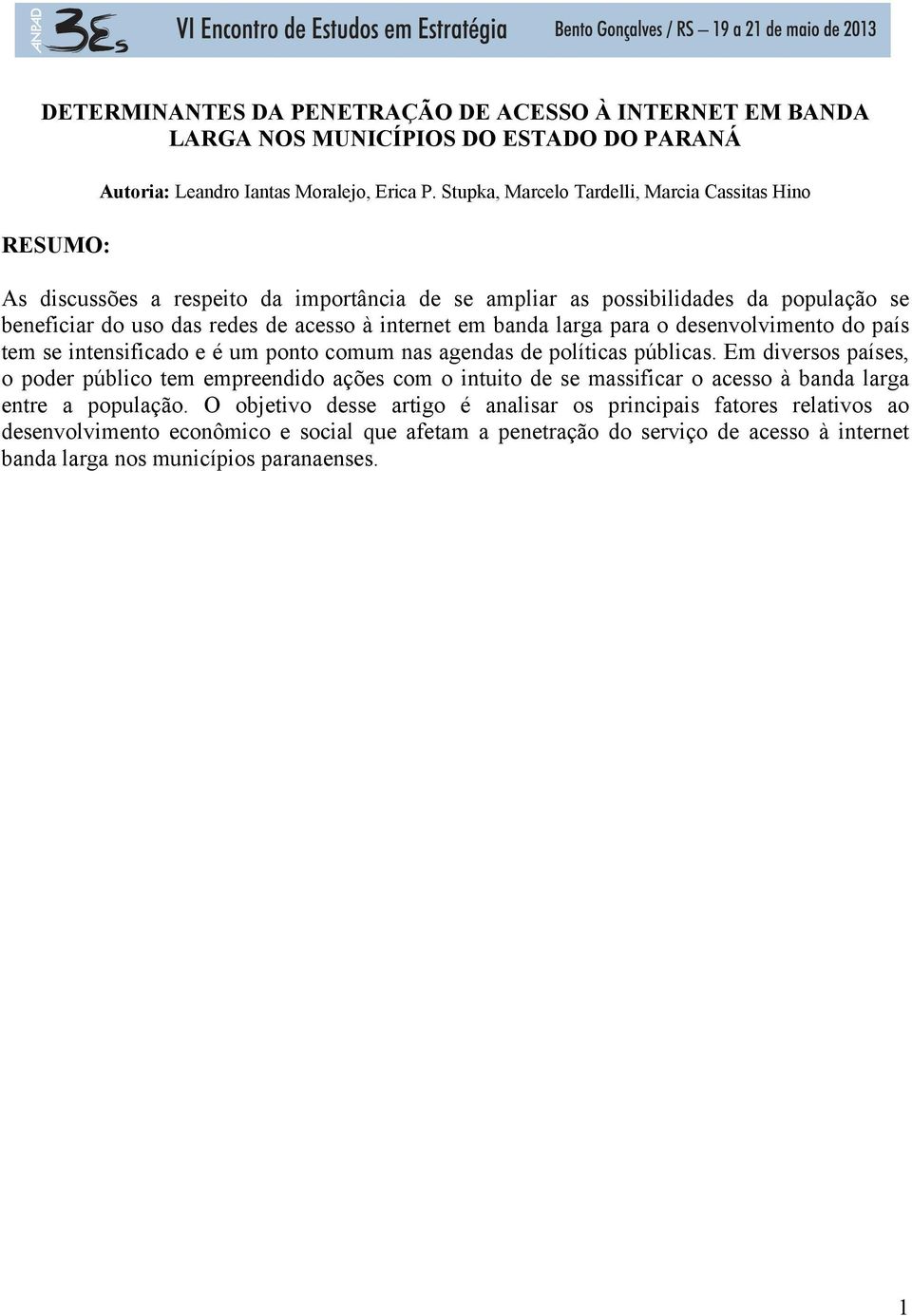 ANPAD 3Es VI Encontro de Estudos em Estratégia Bento Gonçalves / RS – 19 a 21 de maio de 2013

DETERMINANTES DA PENETRAÇÃO DE ACESSO À INTERNET EM BANDA LARGA NOS MUNICÍPIOS DO ESTADO DO PARANÁ

Autoria: Leandro Iantas Moralejo, Erica P. Stupka, Marcelo Tardelli, Marcia Cassitas Hino

RESUMO:

As discussões a respeito da importância de se ampliar as possibilidades da população se beneficiar do uso das redes de acesso à internet em banda larga para o desenvolvimento do país tem se intensificado e é um ponto comum nas agendas de políticas públicas. Em diversos países, o poder público tem empreendido ações com o intuito de se massificar o acesso à banda larga entre a população. O objetivo desse artigo é analisar os principais fatores relativos ao desenvolvimento econômico e social que afetam a penetração do serviço de acesso à internet banda larga nos municípios paranaenses.

1